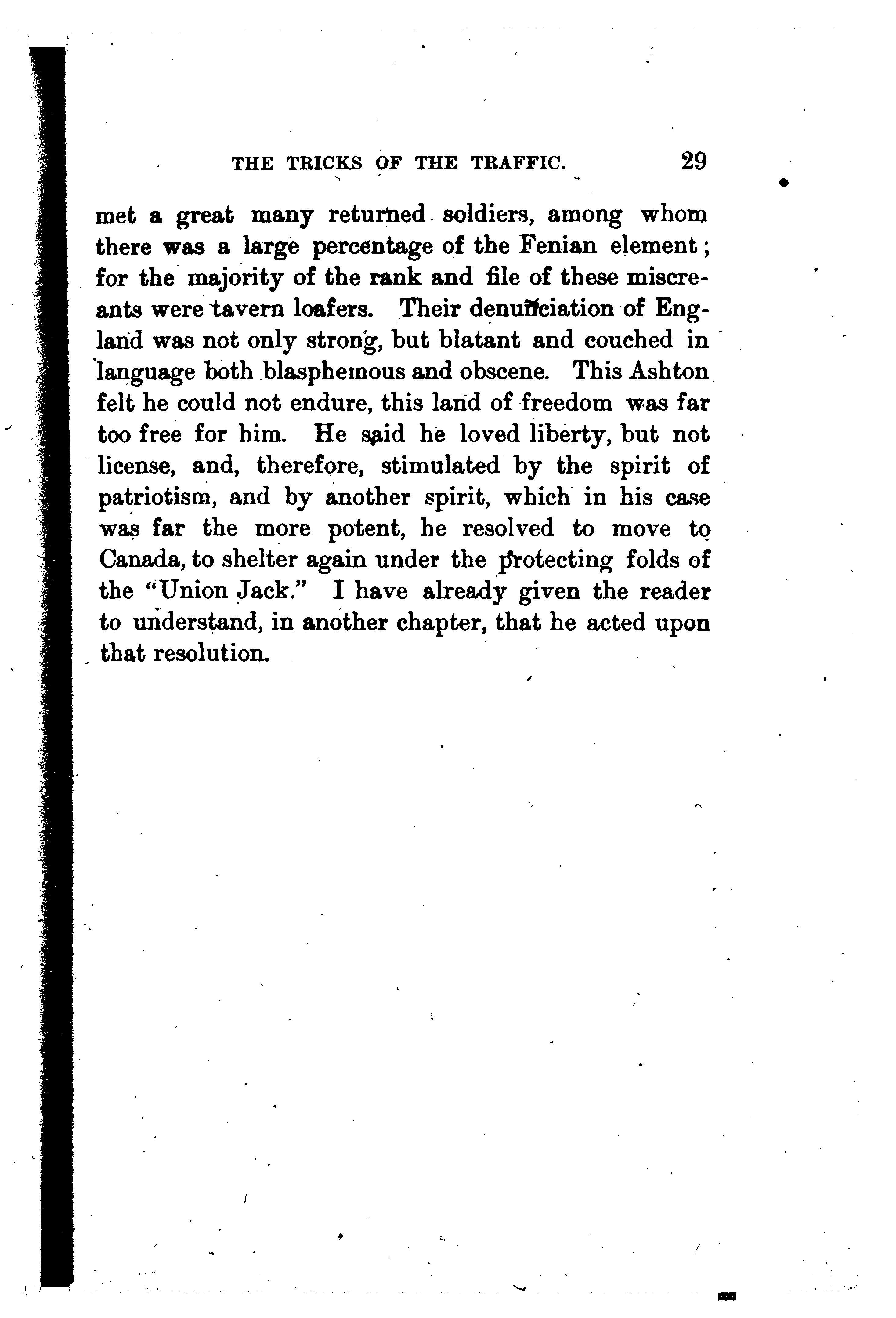 THE TRICKS OF THE TRAFFIC. 29

met a great many returned soldiers, among whom there was a large percentage of the Fenian element; for the majority of the rank and file of these miscreants were tavern loafers. Their denunciation of England was not only strong, but blatant and couched in language both blasphemous and obscene. This Ashton felt he could not endure, this land of freedom was far too free for him. He said he loved liberty, but not license, and, therefore, stimulated by the spirit of patriotism, and by another spirit, which in his case was far the more potent, he resolved to move to Canada, to shelter again under the protecting folds of the "Union Jack." I have already given the reader to understand, in another chapter, that he acted upon that resolution.